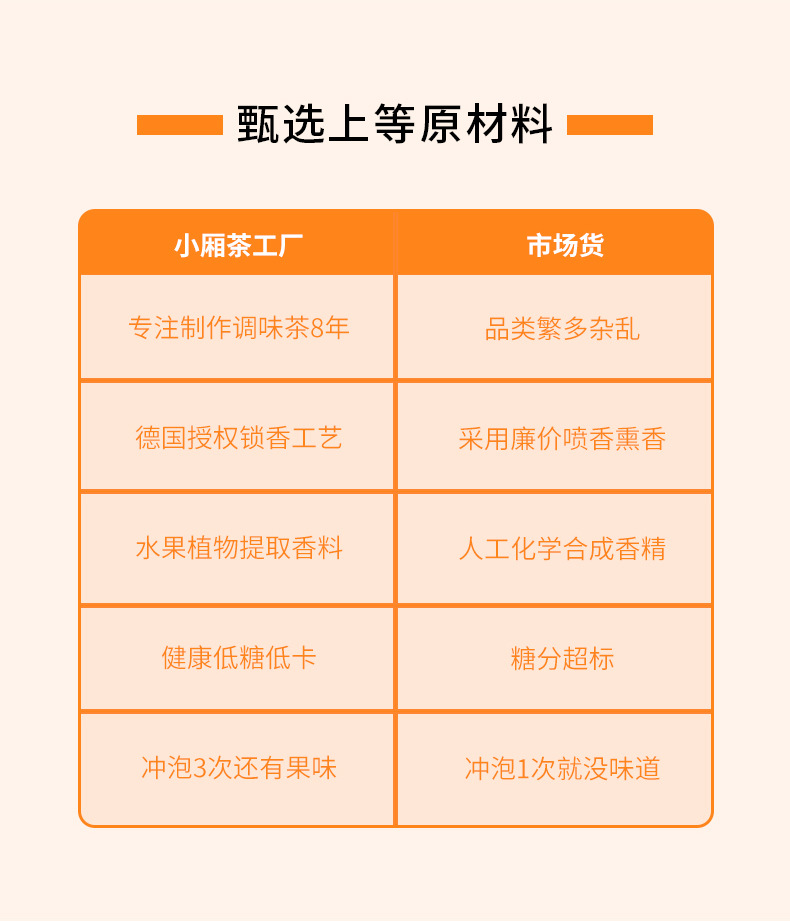 甄选上等原材料

| 小厢茶工厂 | 市场货 |
|---|---|
| 专注制作调味茶8年 | 品类繁多杂乱 |
| 德国授权锁香工艺 | 采用廉价喷香熏香 |
| 水果植物提取香料 | 人工化学合成香精 |
| 健康低糖低卡 | 糖分超标 |
| 冲泡3次还有果味 | 冲泡1次就没味道 |